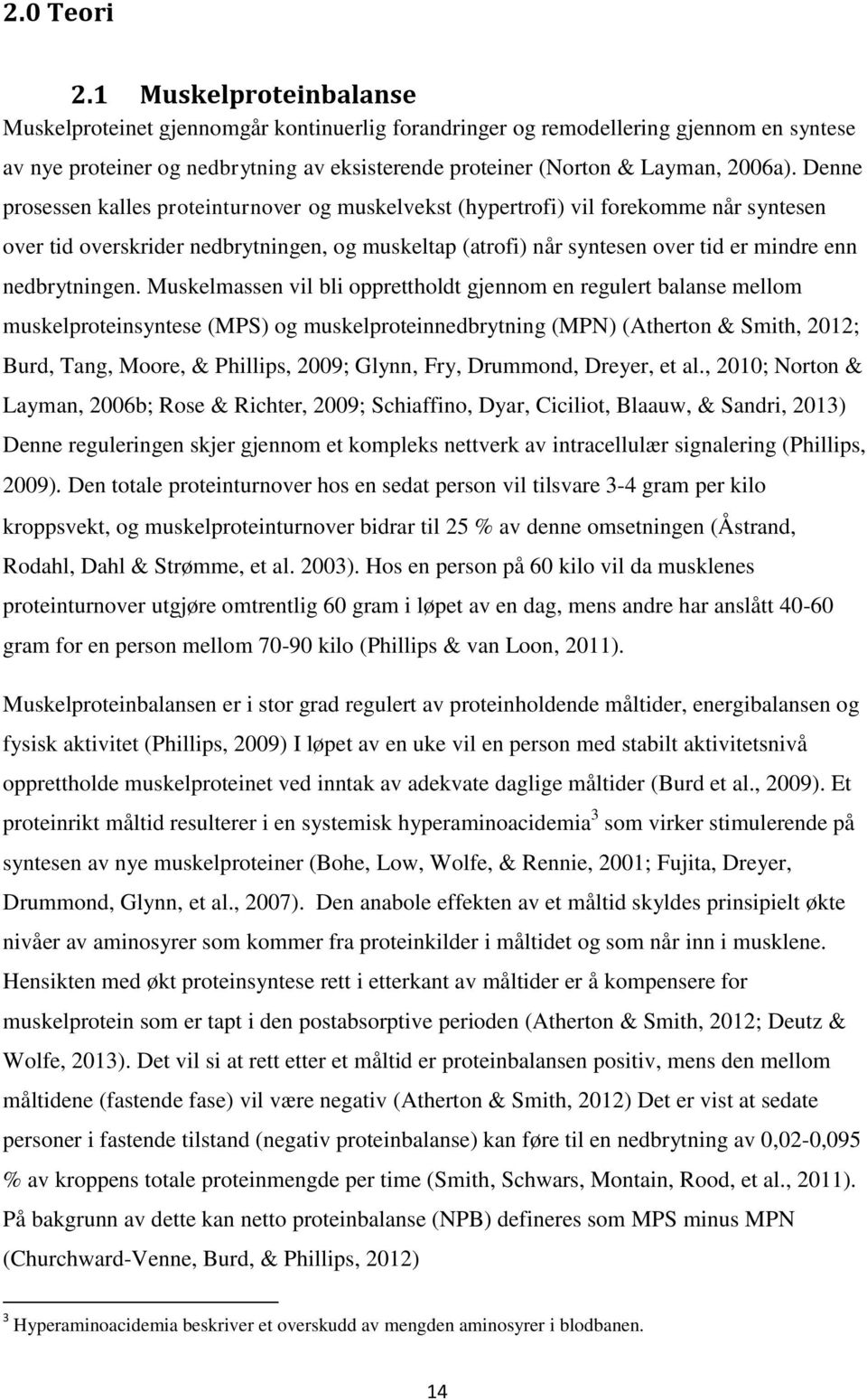 2.0 Teori

2.1 Muskelproteinbalanse

Muskelproteinet gjennomgår kontinuerlig forandringer og remodellering gjennom en syntese av nye proteiner og nedbrytning av eksisterende proteiner (Norton & Layman, 2006a). Denne prosessen kalles proteinturnover og muskelvekst (hypertrofi) vil forekomme når syntesen over tid overskrider nedbrytningen, og muskeltap (atrofi) når syntesen over tid er mindre enn nedbrytningen. Muskelmassen vil bli opprettholdt gjennom en regulert balanse mellom muskelproteinsyntese (MPS) og muskelproteinnedbrytning (MPN) (Atherton & Smith, 2012; Burd, Tang, Moore, & Phillips, 2009; Glynn, Fry, Drummond, Dreyer, et al., 2010; Norton & Layman, 2006b; Rose & Richter, 2009; Schiaffino, Dyar, Ciciliot, Blaauw, & Sandri, 2013) Denne reguleringen skjer gjennom et kompleks nettverk av intracellulær signalering (Phillips, 2009). Den totale proteinturnover hos en sedat person vil tilsvare 3-4 gram per kilo kroppsvekt, og muskelproteinturnover bidrar til 25 % av denne omsetningen (Åstrand, Rodahl, Dahl & Strømme, et al. 2003). Hos en person på 60 kilo vil da musklenes proteinturnover utgjøre omtrentlig 60 gram i løpet av en dag, mens andre har anslått 40-60 gram for en person mellom 70-90 kilo (Phillips & van Loon, 2011).

Muskelproteinbalansen er i stor grad regulert av proteinholdende måltider, energibalansen og fysisk aktivitet (Phillips, 2009) I løpet av en uke vil en person med stabilt aktivitetsnivå opprettholde muskelproteinet ved inntak av adekvate daglige måltider (Burd et al., 2009). Et proteinrikt måltid resulterer i en systemisk hyperaminoacidemia$^3$ som virker stimulerende på syntesen av nye muskelproteiner (Bohe, Low, Wolfe, & Rennie, 2001; Fujita, Dreyer, Drummond, Glynn, et al., 2007). Den anabole effekten av et måltid skyldes prinsipielt økte nivåer av aminosyrer som kommer fra proteinkilder i måltidet og som når inn i musklene. Hensikten med økt proteinsyntese rett i etterkant av måltider er å kompensere for muskelprotein som er tapt i den postabsorptive perioden (Atherton & Smith, 2012; Deutz & Wolfe, 2013). Det vil si at rett etter et måltid er proteinbalansen positiv, mens den mellom måltidene (fastende fase) vil være negativ (Atherton & Smith, 2012) Det er vist at sedate personer i fastende tilstand (negativ proteinbalanse) kan føre til en nedbrytning av 0,02-0,095 % av kroppens totale proteinmengde per time (Smith, Schwars, Montain, Rood, et al., 2011). På bakgrunn av dette kan netto proteinbalanse (NPB) defineres som MPS minus MPN (Churchward-Venne, Burd, & Phillips, 2012)

$^3$ Hyperaminoacidemia beskriver et overskudd av mengden aminosyrer i blodbanen.

14